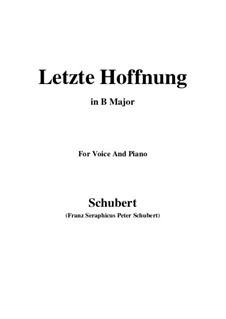 Letzte Hoffnung

in B Major

For Voice And Piano

Schubert

(Franz Seraphicus Peter Schubert)